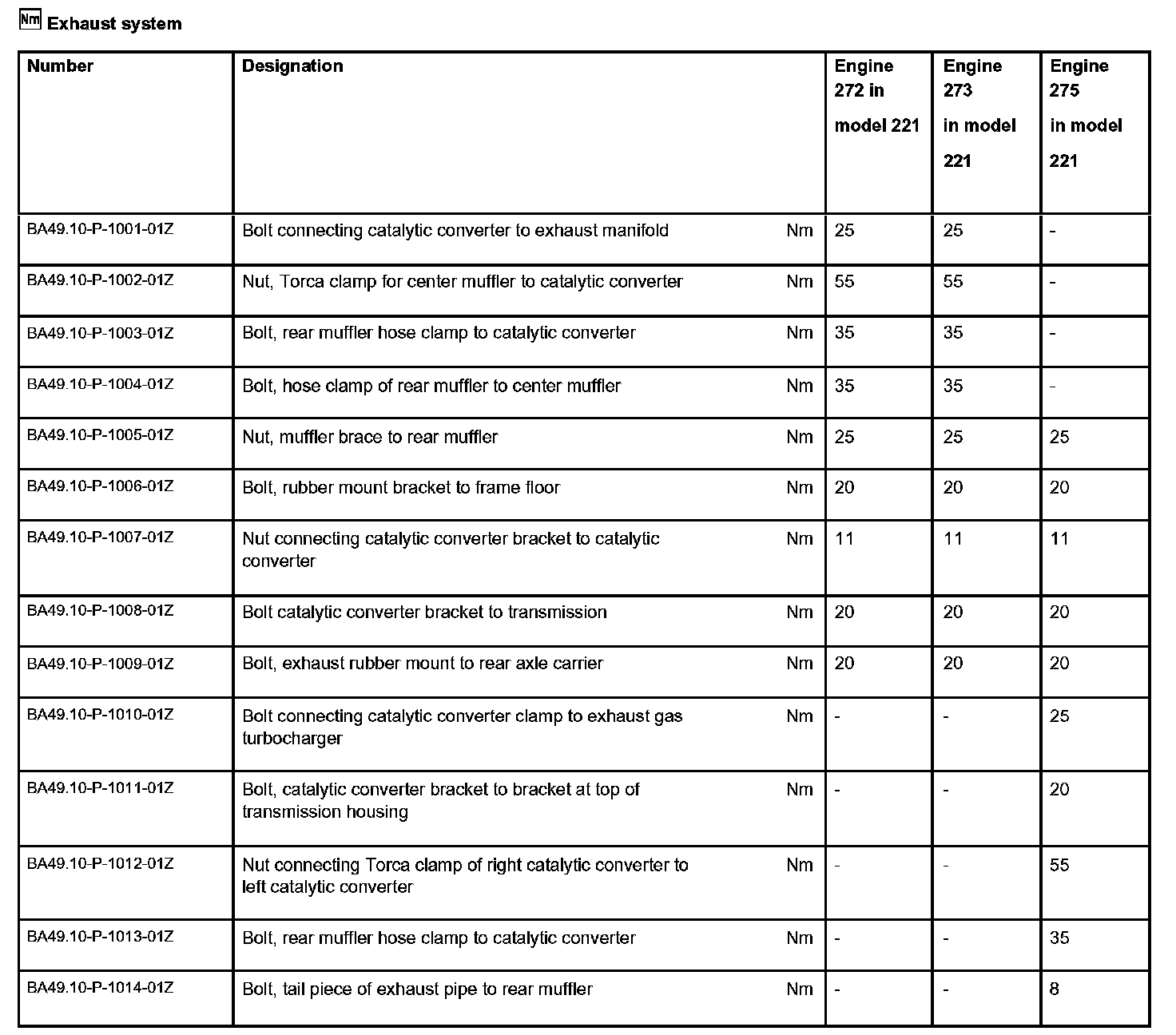 Nm Exhaust system

| Number | Designation | | Engine 272 in model 221 | Engine 273 in model 221 | Engine 275 in model 221 |
|---|---|---|---|---|---|
| BA49.10-P-1001-01Z | Bolt connecting catalytic converter to exhaust manifold | Nm | 25 | 25 | - |
| BA49.10-P-1002-01Z | Nut, Torca clamp for center muffler to catalytic converter | Nm | 55 | 55 | - |
| BA49.10-P-1003-01Z | Bolt, rear muffler hose clamp to catalytic converter | Nm | 35 | 35 | - |
| BA49.10-P-1004-01Z | Bolt, hose clamp of rear muffler to center muffler | Nm | 35 | 35 | - |
| BA49.10-P-1005-01Z | Nut, muffler brace to rear muffler | Nm | 25 | 25 | 25 |
| BA49.10-P-1006-01Z | Bolt, rubber mount bracket to frame floor | Nm | 20 | 20 | 20 |
| BA49.10-P-1007-01Z | Nut connecting catalytic converter bracket to catalytic converter | Nm | 11 | 11 | 11 |
| BA49.10-P-1008-01Z | Bolt catalytic converter bracket to transmission | Nm | 20 | 20 | 20 |
| BA49.10-P-1009-01Z | Bolt, exhaust rubber mount to rear axle carrier | Nm | 20 | 20 | 20 |
| BA49.10-P-1010-01Z | Bolt connecting catalytic converter clamp to exhaust gas turbocharger | Nm | - | - | 25 |
| BA49.10-P-1011-01Z | Bolt, catalytic converter bracket to bracket at top of transmission housing | Nm | - | - | 20 |
| BA49.10-P-1012-01Z | Nut connecting Torca clamp of right catalytic converter to left catalytic converter | Nm | - | - | 55 |
| BA49.10-P-1013-01Z | Bolt, rear muffler hose clamp to catalytic converter | Nm | - | - | 35 |
| BA49.10-P-1014-01Z | Bolt, tail piece of exhaust pipe to rear muffler | Nm | - | - | 8 |